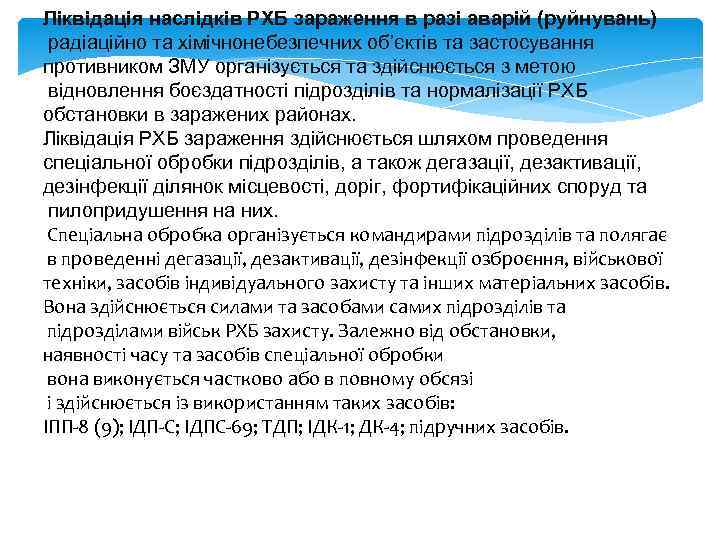 Ліквідація наслідків РХБ зараження в разі аварій (руйнувань) радіаційно та хімічнонебезпечних об'єктів та застосування противником ЗМУ організується та здійснюється з метою відновлення боєздатності підрозділів та нормалізації РХБ обстановки в заражених районах.
Ліквідація РХБ зараження здійснюється шляхом проведення спеціальної обробки підрозділів, а також дегазації, дезактивації, дезінфекції ділянок місцевості, доріг, фортифікаційних споруд та пилопридушення на них.
Спеціальна обробка організується командирами підрозділів та полягає в проведенні дегазації, дезактивації, дезінфекції озброєння, військової техніки, засобів індивідуального захисту та інших матеріальних засобів. Вона здійснюється силами та засобами самих підрозділів та підрозділами військ РХБ захисту. Залежно від обстановки, наявності часу та засобів спеціальної обробки вона виконується частково або в повному обсязі і здійснюється із використанням таких засобів:
ІПП-8 (9); ІДП-С; ІДПС-69; ТДП; ІДК-1; ДК-4; підручних засобів.